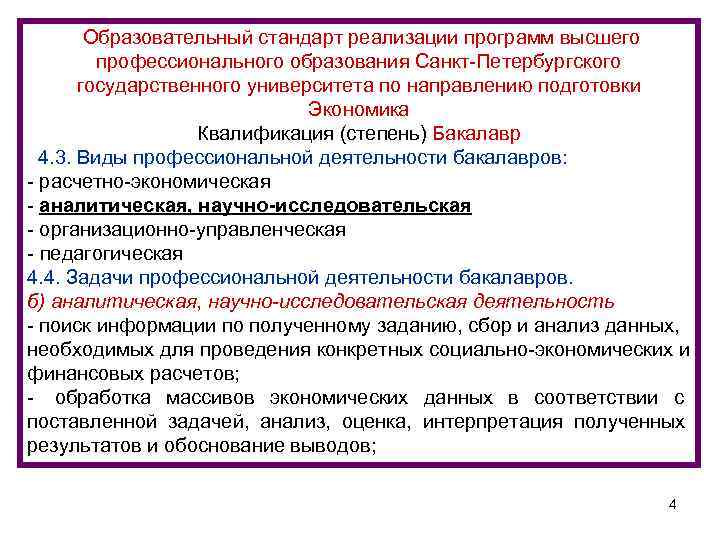 Образовательный стандарт реализации программ высшего профессионального образования Санкт-Петербургского государственного университета по направлению подготовки Экономика

Квалификация (степень) Бакалавр

4.3. Виды профессиональной деятельности бакалавров:

- расчетно-экономическая
- аналитическая, научно-исследовательская
- организационно-управленческая
- педагогическая

4.4. Задачи профессиональной деятельности бакалавров.

б) аналитическая, научно-исследовательская деятельность

- поиск информации по полученному заданию, сбор и анализ данных, необходимых для проведения конкретных социально-экономических и финансовых расчетов;
- обработка массивов экономических данных в соответствии с поставленной задачей, анализ, оценка, интерпретация полученных результатов и обоснование выводов;

4